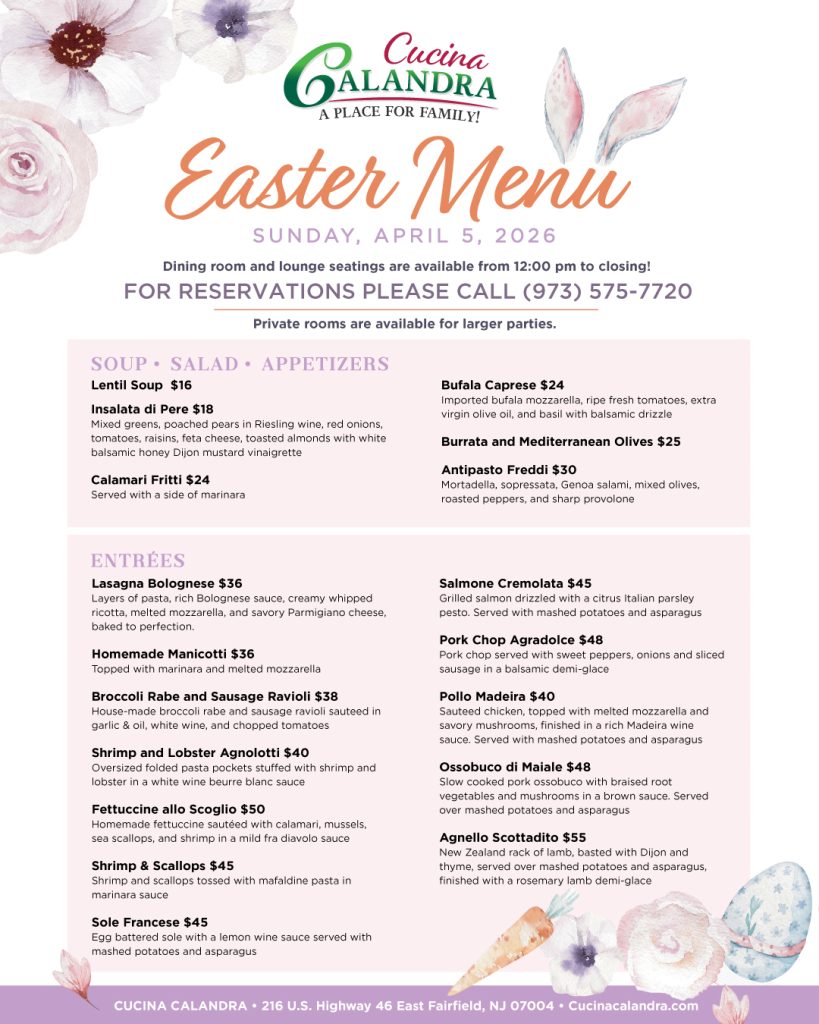 Cucina
CALANDRA
A PLACE FOR FAMILY!

Easter Menu

SUNDAY, APRIL 5, 2026

Dining room and lounge seatings are available from 12:00 pm to closing!

FOR RESERVATIONS PLEASE CALL (973) 575-7720

Private rooms are available for larger parties.

SOUP • SALAD • APPETIZERS

Lentil Soup $16

Insalata di Pere $18
Mixed greens, poached pears in Riesling wine, red onions, tomatoes, raisins, feta cheese, toasted almonds with white balsamic honey Dijon mustard vinaigrette

Calamari Fritti $24
Served with a side of marinara

Bufala Caprese $24
Imported bufala mozzarella, ripe fresh tomatoes, extra virgin olive oil, and basil with balsamic drizzle

Burrata and Mediterranean Olives $25

Antipasto Freddi $30
Mortadella, sopressata, Genoa salami, mixed olives, roasted peppers, and sharp provolone

ENTRÉES

Lasagna Bolognese $36
Layers of pasta, rich Bolognese sauce, creamy whipped ricotta, melted mozzarella, and savory Parmigiano cheese, baked to perfection.

Homemade Manicotti $36
Topped with marinara and melted mozzarella

Broccoli Rabe and Sausage Ravioli $38
House-made broccoli rabe and sausage ravioli sauteed in garlic & oil, white wine, and chopped tomatoes

Shrimp and Lobster Agnolotti $40
Oversized folded pasta pockets stuffed with shrimp and lobster in a white wine beurre blanc sauce

Fettuccine allo Scoglio $50
Homemade fettuccine sautéed with calamari, mussels, sea scallops, and shrimp in a mild fra diavolo sauce

Shrimp & Scallops $45
Shrimp and scallops tossed with mafaldine pasta in marinara sauce

Sole Francese $45
Egg battered sole with a lemon wine sauce served with mashed potatoes and asparagus

Salmone Cremolata $45
Grilled salmon drizzled with a citrus Italian parsley pesto. Served with mashed potatoes and asparagus

Pork Chop Agradolce $48
Pork chop served with sweet peppers, onions and sliced sausage in a balsamic demi-glace

Pollo Madeira $40
Sauteed chicken, topped with melted mozzarella and savory mushrooms, finished in a rich Madeira wine sauce. Served with mashed potatoes and asparagus

Ossobuco di Maiale $48
Slow cooked pork ossobuco with braised root vegetables and mushrooms in a brown sauce. Served over mashed potatoes and asparagus

Agnello Scottadito $55
New Zealand rack of lamb, basted with Dijon and thyme, served over mashed potatoes and asparagus, finished with a rosemary lamb demi-glace

CUCINA CALANDRA • 216 U.S. Highway 46 East Fairfield, NJ 07004 • Cucinacalandra.com